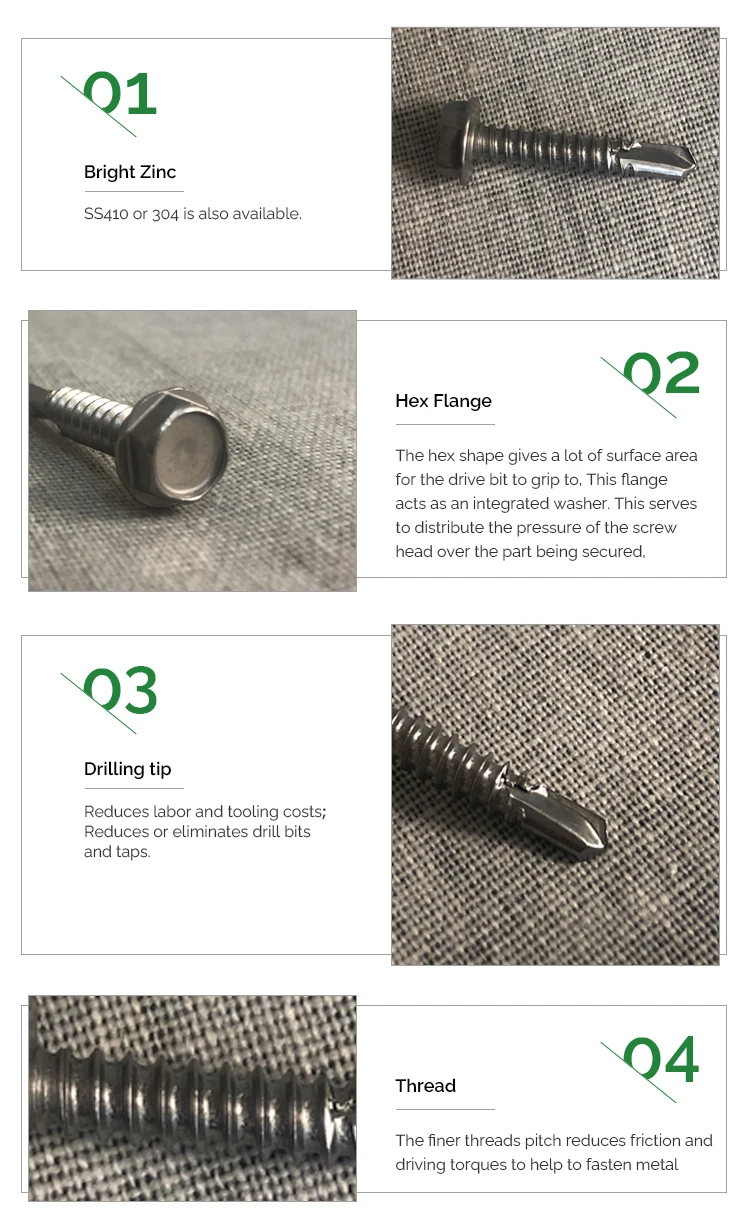 01

Bright Zinc

SS410 or 304 is also available.

02

Hex Flange

The hex shape gives a lot of surface area for the drive bit to grip to, This flange acts as an integrated washer. This serves to distribute the pressure of the screw head over the part being secured,

03

Drilling tip

Reduces labor and tooling costs;
Reduces or eliminates drill bits and taps.

04

Thread

The finer threads pitch reduces friction and driving torques to help to fasten metal